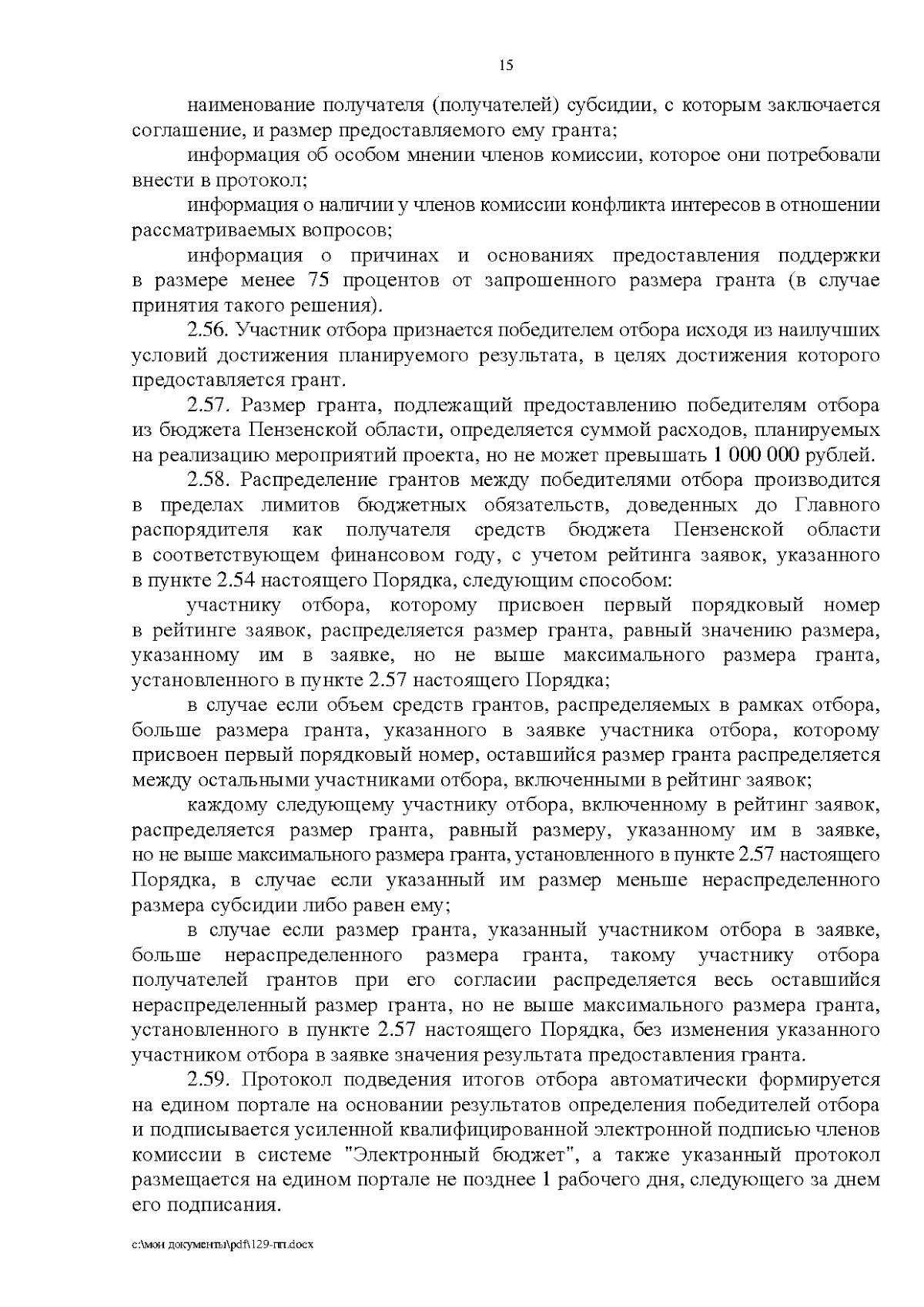 15

наименование получателя (получателей) субсидии, с которым заключается соглашение, и размер предоставляемого ему гранта;

информация об особом мнении членов комиссии, которое они потребовали внести в протокол;

информация о наличии у членов комиссии конфликта интересов в отношении рассматриваемых вопросов;

информация о причинах и основаниях предоставления поддержки в размере менее 75 процентов от запрошенного размера гранта (в случае принятия такого решения).

2.56. Участник отбора признается победителем отбора исходя из наилучших условий достижения планируемого результата, в целях достижения которого предоставляется грант.

2.57. Размер гранта, подлежащий предоставлению победителям отбора из бюджета Пензенской области, определяется суммой расходов, планируемых на реализацию мероприятий проекта, но не может превышать 1 000 000 рублей.

2.58. Распределение грантов между победителями отбора производится в пределах лимитов бюджетных обязательств, доведенных до Главного распорядителя как получателя средств бюджета Пензенской области в соответствующем финансовом году, с учетом рейтинга заявок, указанного в пункте 2.54 настоящего Порядка, следующим способом:

участнику отбора, которому присвоен первый порядковый номер в рейтинге заявок, распределяется размер гранта, равный значению размера, указанному им в заявке, но не выше максимального размера гранта, установленного в пункте 2.57 настоящего Порядка;

в случае если объем средств грантов, распределяемых в рамках отбора, больше размера гранта, указанного в заявке участника отбора, которому присвоен первый порядковый номер, оставшийся размер гранта распределяется между остальными участниками отбора, включенными в рейтинг заявок;

каждому следующему участнику отбора, включенному в рейтинг заявок, распределяется размер гранта, равный размеру, указанному им в заявке, но не выше максимального размера гранта, установленного в пункте 2.57 настоящего Порядка, в случае если указанный им размер меньше нераспределенного размера субсидии либо равен ему;

в случае если размер гранта, указанный участником отбора в заявке, больше нераспределенного размера гранта, такому участнику отбора получателей грантов при его согласии распределяется весь оставшийся нераспределенный размер гранта, но не выше максимального размера гранта, установленного в пункте 2.57 настоящего Порядка, без изменения указанного участником отбора в заявке значения результата предоставления гранта.

2.59. Протокол подведения итогов отбора автоматически формируется на едином портале на основании результатов определения победителей отбора и подписывается усиленной квалифицированной электронной подписью членов комиссии в системе "Электронный бюджет", а также указанный протокол размещается на едином портале не позднее 1 рабочего дня, следующего за днем его подписания.

c:\мои документы\pdf\129-пп.docx